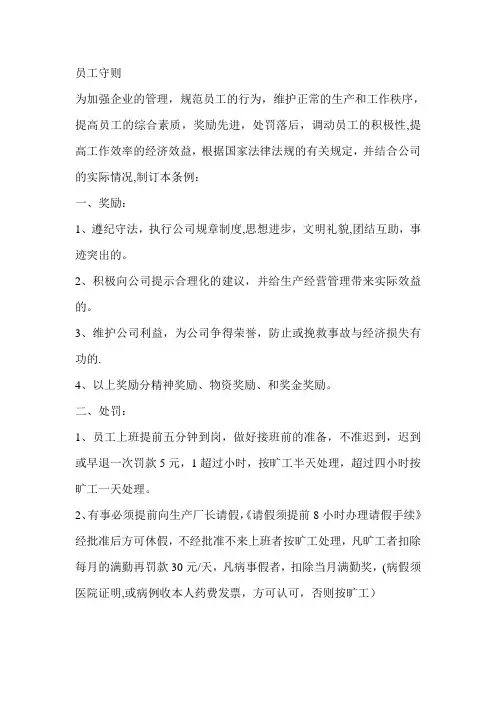 员工守则

为加强企业的管理，规范员工的行为，维护正常的生产和工作秩序，提高员工的综合素质，奖励先进，处罚落后，调动员工的积极性,提高工作效率的经济效益，根据国家法律法规的有关规定，并结合公司的实际情况,制订本条例：

一、奖励：

1、遵纪守法，执行公司规章制度,思想进步，文明礼貌,团结互助，事迹突出的。

2、积极向公司提示合理化的建议，并给生产经营管理带来实际效益的。

3、维护公司利益，为公司争得荣誉，防止或挽救事故与经济损失有功的.

4、以上奖励分精神奖励、物资奖励、和奖金奖励。

二、处罚：

1、员工上班提前五分钟到岗，做好接班前的准备，不准迟到，迟到或早退一次罚款 5 元，1 超过小时，按旷工半天处理，超过四小时按旷工一天处理。

2、有事必须提前向生产厂长请假,《请假须提前 8 小时办理请假手续》经批准后方可休假，不经批准不来上班者按旷工处理，凡旷工者扣除每月的满勤再罚款 30 元/天，凡病事假者，扣除当月满勤奖，(病假须医院证明,或病例收本人药费发票，方可认可，否则按旷工）